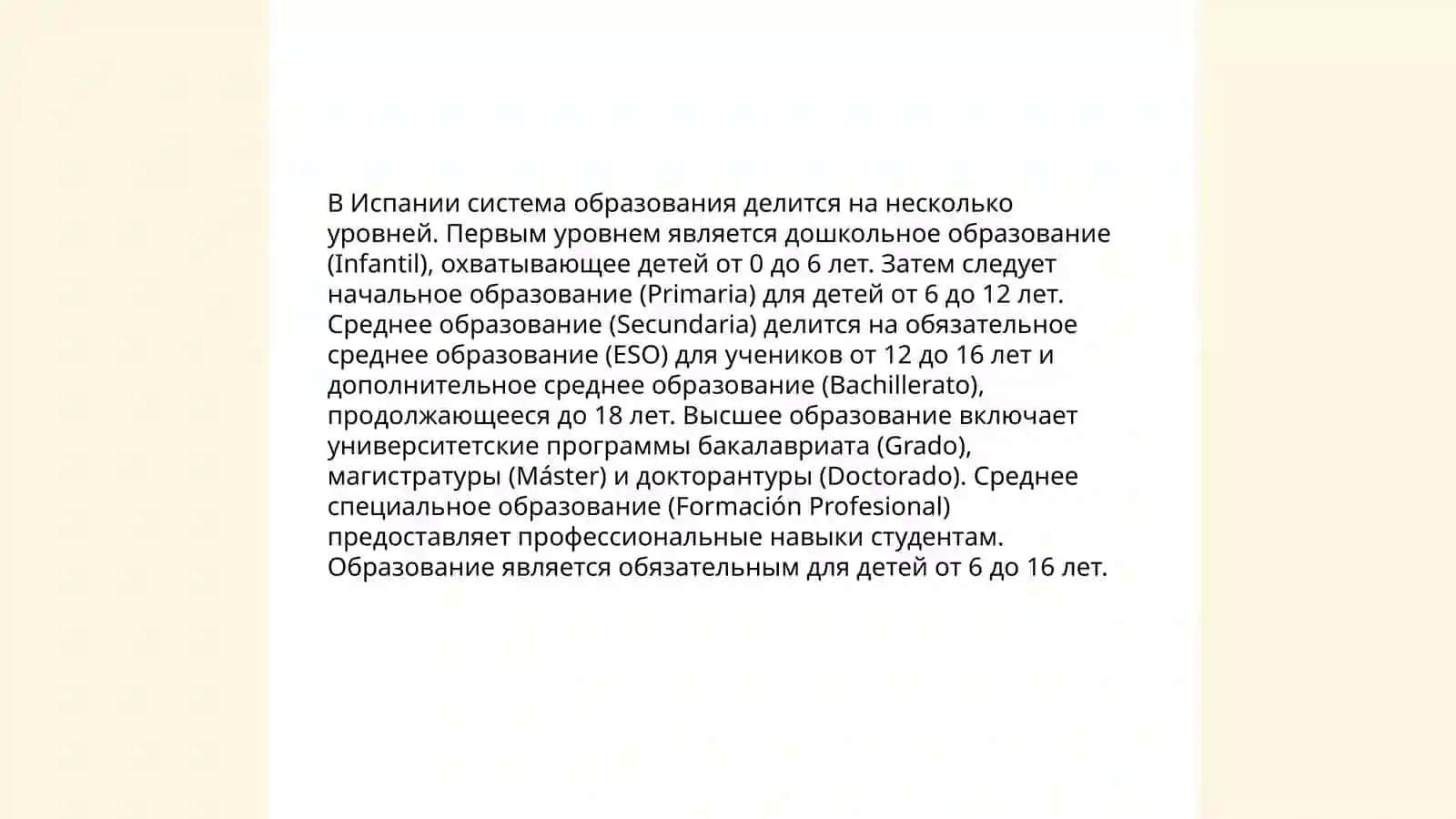 В Испании система образования делится на несколько уровней. Первым уровнем является дошкольное образование (Infantil), охватывающее детей от 0 до 6 лет. Затем следует начальное образование (Primaria) для детей от 6 до 12 лет. Среднее образование (Secundaria) делится на обязательное среднее образование (ESO) для учеников от 12 до 16 лет и дополнительное среднее образование (Bachillerato), продолжающееся до 18 лет. Высшее образование включает университетские программы бакалавриата (Grado), магистратуры (Máster) и докторантуры (Doctorado). Среднее специальное образование (Formación Profesional) предоставляет профессиональные навыки студентам. Образование является обязательным для детей от 6 до 16 лет.